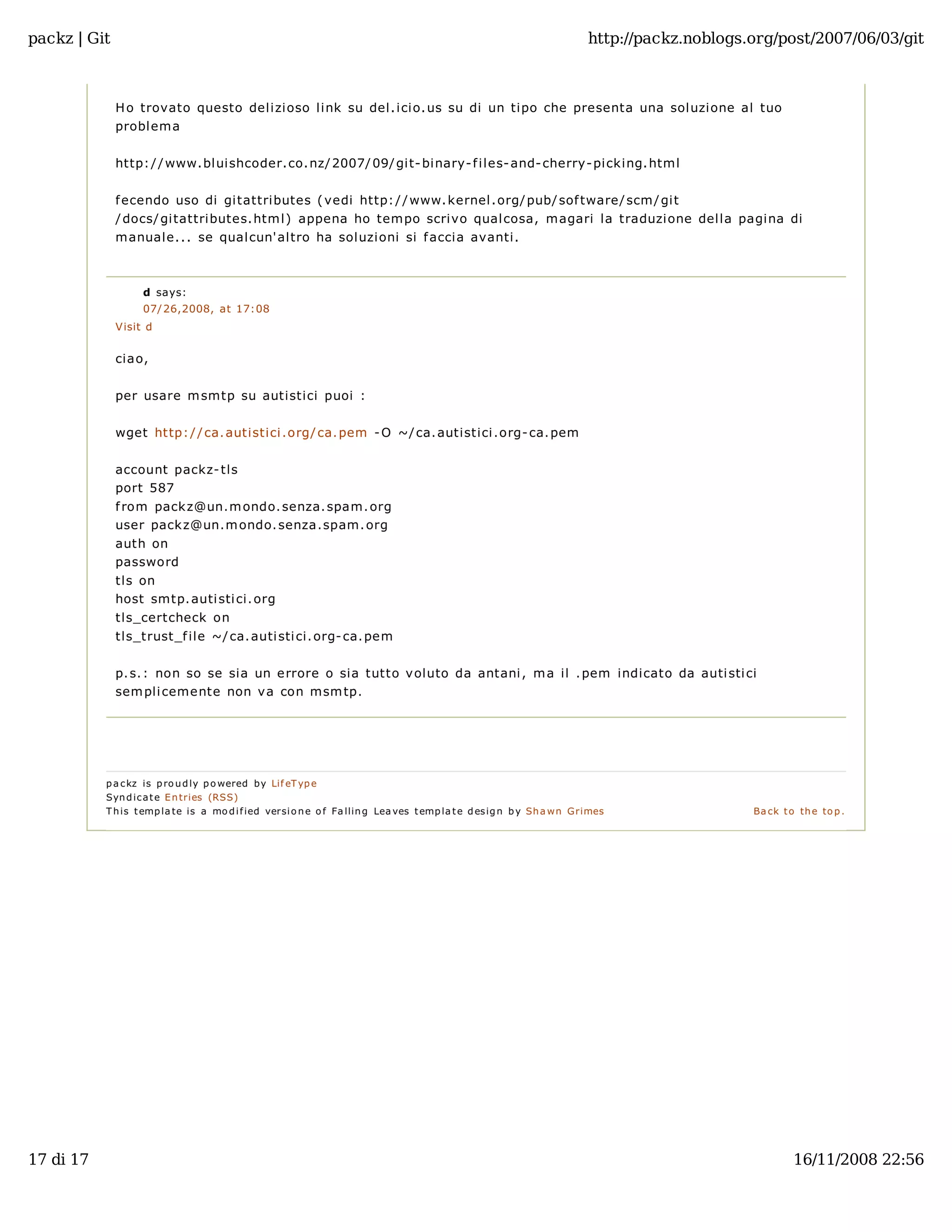 packz | Git

http://packz.noblogs.org/post/2007/06/03/git

Ho trovato questo delizioso link su del.icio.us su di un tipo che presenta una soluzione al tuo problema

http://www.bluishcoder.co.nz/2007/09/git-binary-files-and-cherry-picking.html

fecendo uso di gitattributes (vedi http://www.kernel.org/pub/software/scm/git/docs/gitattributes.html) appena ho tempo scrivo qualcosa, magari la traduzione della pagina di manuale... se qualcun'altro ha soluzioni si faccia avanti.

d says:
07/26,2008, at 17:08
Visit d

ciao,

per usare msmtp su autistici puoi :

wget http://ca.autistici.org/ca.pem -O ~/ca.autistici.org-ca.pem

account packz-tls
port 587
from packz@un.mondo.senza.spam.org
user packz@un.mondo.senza.spam.org
auth on
password
tls on
host smtp.autistici.org
tls_certcheck on
tls_trust_file ~/ca.autistici.org-ca.pem

p.s.: non so se sia un errore o sia tutto voluto da antani, ma il .pem indicato da autistici semplicemente non va con msmtp.

packz is proudly powered by LifeType
Syndicate Entries (RSS)
This template is a modified versione of Falling Leaves template design by Shawn Grimes

Back to the top.

17 di 17

16/11/2008 22:56